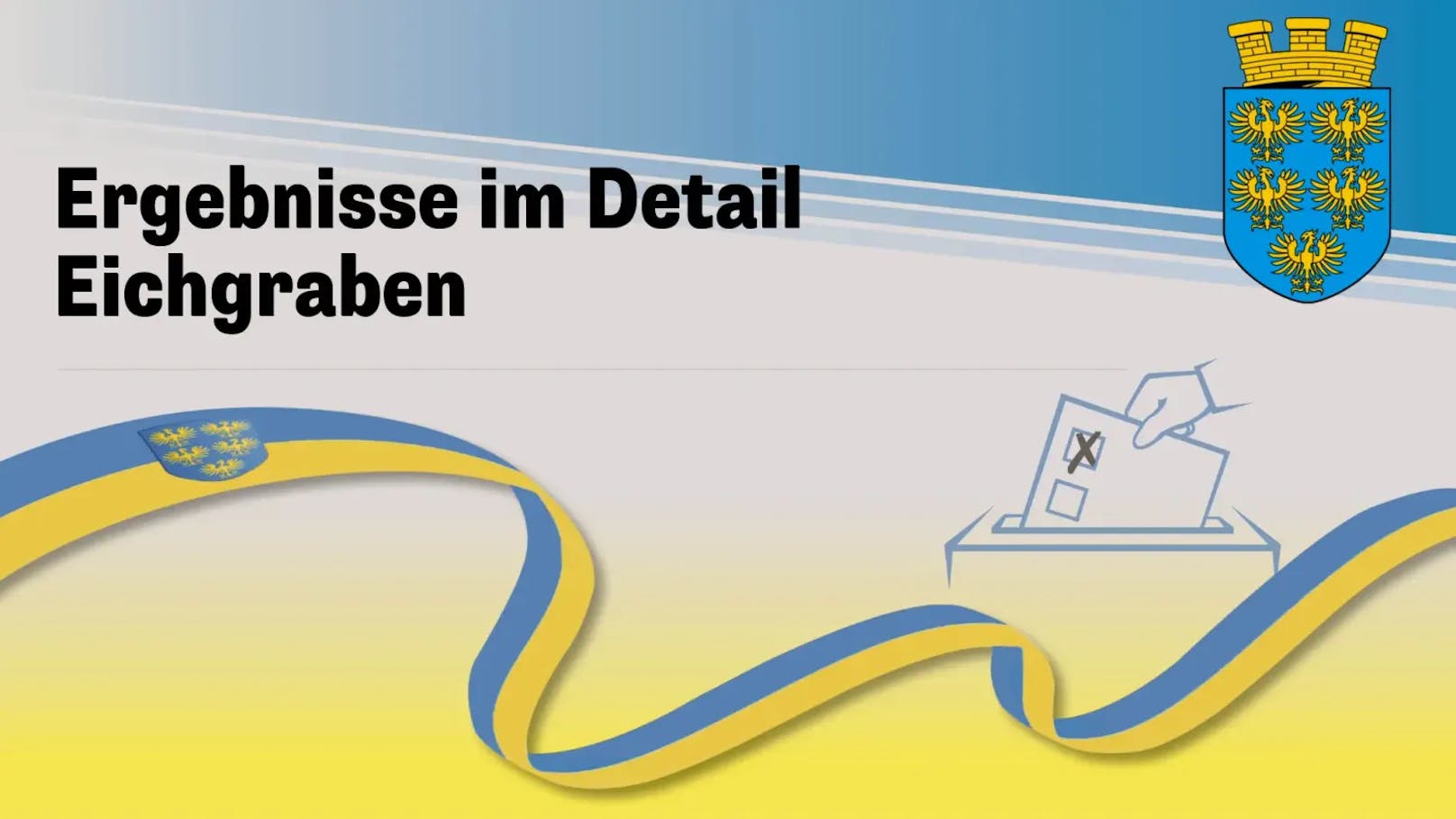 Ergebnisse im Detail
Eichgraben